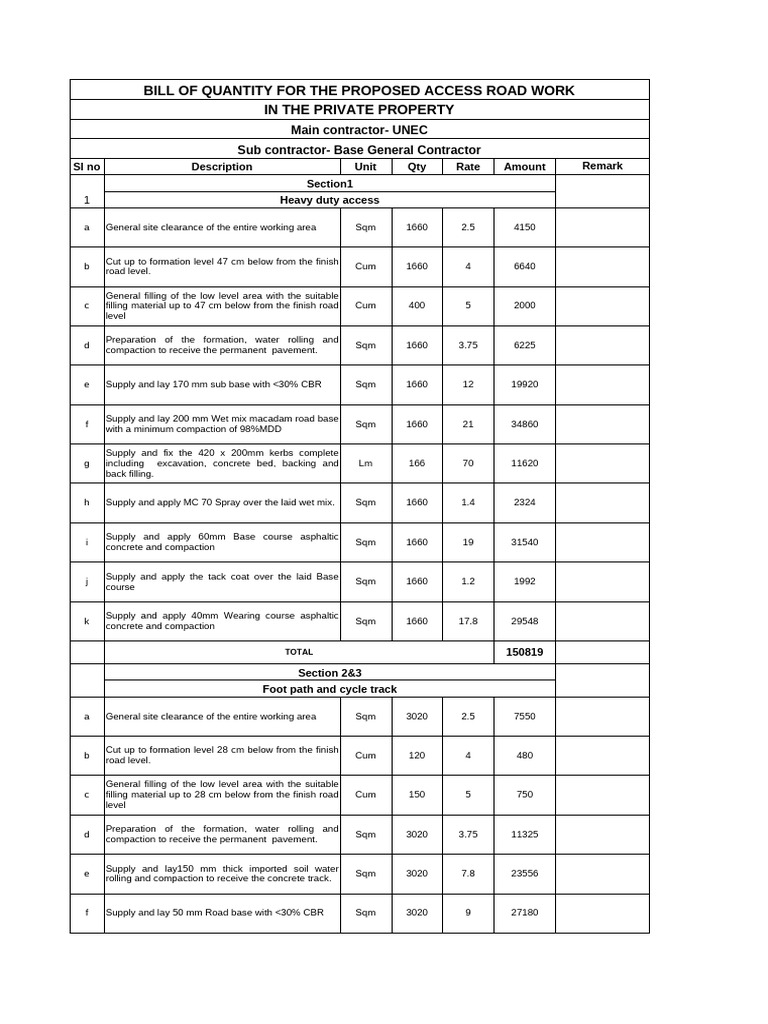 BILL OF QUANTITY FOR THE PROPOSED ACCESS ROAD WORK
IN THE PRIVATE PROPERTY
Main contractor- UNEC
Sub contractor- Base General Contractor

| Sl no | Description | Unit | Qty | Rate | Amount | Remark |
|---|---|---|---|---|---|---|
| | Section1 | | | | | |
| 1 | Heavy duty access | | | | | |
| a | General site clearance of the entire working area | Sqm | 1660 | 2.5 | 4150 | |
| b | Cut up to formation level 47 cm below from the finish road level. | Cum | 1660 | 4 | 6640 | |
| c | General filling of the low level area with the suitable filling material up to 47 cm below from the finish road level | Cum | 400 | 5 | 2000 | |
| d | Preparation of the formation, water rolling and compaction to receive the permanent pavement. | Sqm | 1660 | 3.75 | 6225 | |
| e | Supply and lay 170 mm sub base with <30% CBR | Sqm | 1660 | 12 | 19920 | |
| f | Supply and lay 200 mm Wet mix macadam road base with a minimum compaction of 98%MDD | Sqm | 1660 | 21 | 34860 | |
| g | Supply and fix the 420 x 200mm kerbs complete including excavation, concrete bed, backing and back filling. | Lm | 166 | 70 | 11620 | |
| h | Supply and apply MC 70 Spray over the laid wet mix. | Sqm | 1660 | 1.4 | 2324 | |
| i | Supply and apply 60mm Base course asphaltic concrete and compaction | Sqm | 1660 | 19 | 31540 | |
| j | Supply and apply the tack coat over the laid Base course | Sqm | 1660 | 1.2 | 1992 | |
| k | Supply and apply 40mm Wearing course asphaltic concrete and compaction | Sqm | 1660 | 17.8 | 29548 | |
| | TOTAL | | | | 150819 | |
| | Section 2&3 | | | | | |
| | Foot path and cycle track | | | | | |
| a | General site clearance of the entire working area | Sqm | 3020 | 2.5 | 7550 | |
| b | Cut up to formation level 28 cm below from the finish road level. | Cum | 120 | 4 | 480 | |
| c | General filling of the low level area with the suitable filling material up to 28 cm below from the finish road level | Cum | 150 | 5 | 750 | |
| d | Preparation of the formation, water rolling and compaction to receive the permanent pavement. | Sqm | 3020 | 3.75 | 11325 | |
| e | Supply and lay150 mm thick imported soil water rolling and compaction to receive the concrete track. | Sqm | 3020 | 7.8 | 23556 | |
| f | Supply and lay 50 mm Road base with <30% CBR | Sqm | 3020 | 9 | 27180 | |